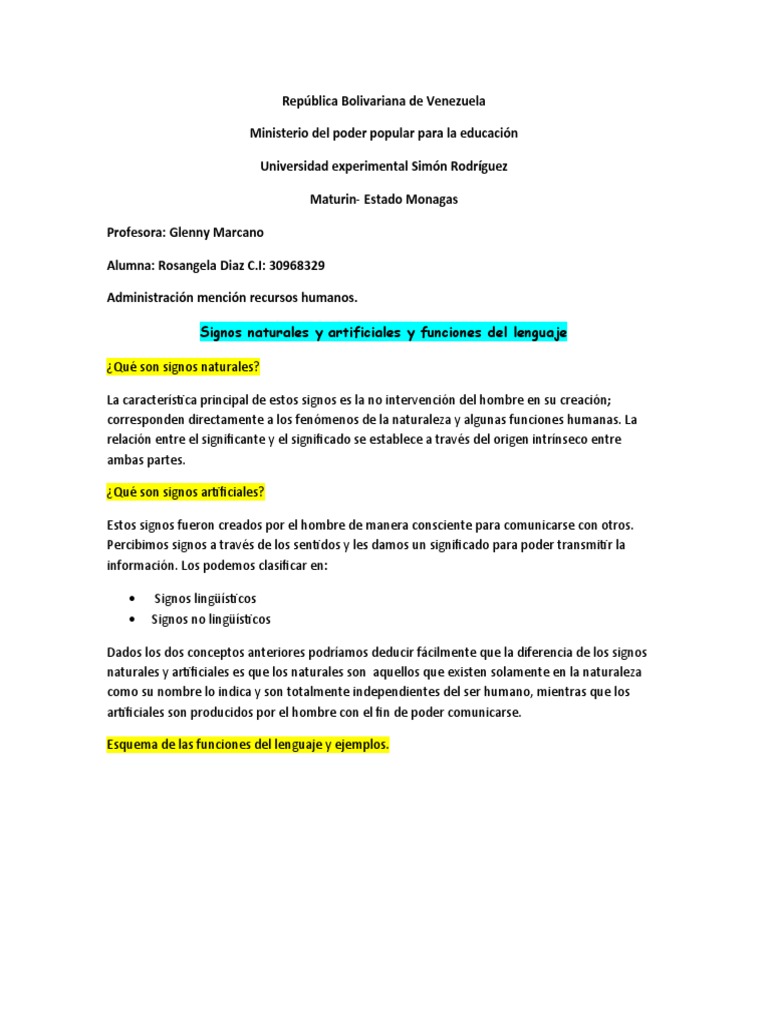 República Bolivariana de Venezuela

Ministerio del poder popular para la educación

Universidad experimental Simón Rodríguez

Maturin- Estado Monagas

Profesora: Glenny Marcano

Alumna: Rosangela Diaz C.I: 30968329

Administración mención recursos humanos.

Signos naturales y artificiales y funciones del lenguaje

¿Qué son signos naturales?

La característica principal de estos signos es la no intervención del hombre en su creación; corresponden directamente a los fenómenos de la naturaleza y algunas funciones humanas. La relación entre el significante y el significado se establece a través del origen intrínseco entre ambas partes.

¿Qué son signos artificiales?

Estos signos fueron creados por el hombre de manera consciente para comunicarse con otros. Percibimos signos a través de los sentidos y les damos un significado para poder transmitir la información. Los podemos clasificar en:

• Signos lingüísticos
• Signos no lingüísticos

Dados los dos conceptos anteriores podríamos deducir fácilmente que la diferencia de los signos naturales y artificiales es que los naturales son aquellos que existen solamente en la naturaleza como su nombre lo indica y son totalmente independientes del ser humano, mientras que los artificiales son producidos por el hombre con el fin de poder comunicarse.

Esquema de las funciones del lenguaje y ejemplos.